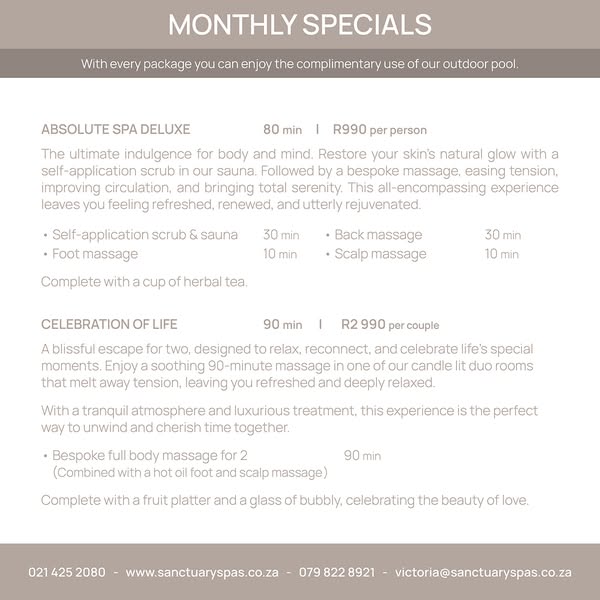 MONTHLY SPECIALS

With every package you can enjoy the complimentary use of our outdoor pool.

ABSOLUTE SPA DELUXE 80 min | R990 per person

The ultimate indulgence for body and mind. Restore your skin's natural glow with a self-application scrub in our sauna. Followed by a bespoke massage, easing tension, improving circulation, and bringing total serenity. This all-encompassing experience leaves you feeling refreshed, renewed, and utterly rejuvenated.

• Self-application scrub & sauna 30 min
• Foot massage 10 min
• Back massage 30 min
• Scalp massage 10 min

Complete with a cup of herbal tea.

CELEBRATION OF LIFE 90 min | R2 990 per couple

A blissful escape for two, designed to relax, reconnect, and celebrate life's special moments. Enjoy a soothing 90-minute massage in one of our candle lit duo rooms that melt away tension, leaving you refreshed and deeply relaxed.

With a tranquil atmosphere and luxurious treatment, this experience is the perfect way to unwind and cherish time together.

• Bespoke full body massage for 2 90 min
(Combined with a hot oil foot and scalp massage)

Complete with a fruit platter and a glass of bubbly, celebrating the beauty of love.

021 425 2080 - www.sanctuaryspas.co.za - 079 822 8921 - victoria@sanctuaryspas.co.za